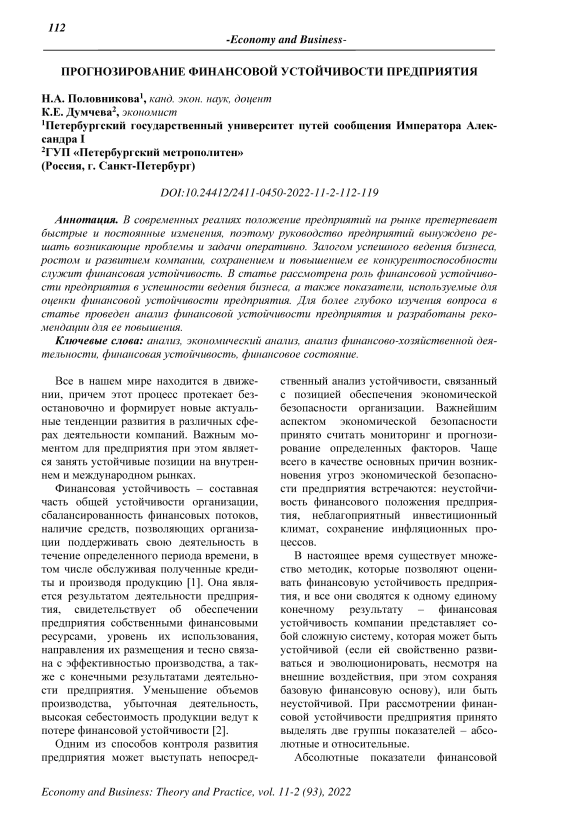 112

-Economy and Business-

ПРОГНОЗИРОВАНИЕ ФИНАНСОВОЙ УСТОЙЧИВОСТИ ПРЕДПРИЯТИЯ

Н.А. Половникова$^1$, канд. экон. наук, доцент
К.Е. Думчева$^2$, экономист
$^1$Петербургский государственный университет путей сообщения Императора Александра I
$^2$ГУП «Петербургский метрополитен»
(Россия, г. Санкт-Петербург)

DOI:10.24412/2411-0450-2022-11-2-112-119

Аннотация. В современных реалиях положение предприятий на рынке претерпевает быстрые и постоянные изменения, поэтому руководство предприятий вынуждено решать возникающие проблемы и задачи оперативно. Залогом успешного ведения бизнеса, ростом и развитием компании, сохранением и повышением ее конкурентоспособности служит финансовая устойчивость. В статье рассмотрена роль финансовой устойчивости предприятия в успешности ведения бизнеса, а также показатели, используемые для оценки финансовой устойчивости предприятия. Для более глубоко изучения вопроса в статье проведен анализ финансовой устойчивости предприятия и разработаны рекомендации для ее повышения.

Ключевые слова: анализ, экономический анализ, анализ финансово-хозяйственной деятельности, финансовая устойчивость, финансовое состояние.

Все в нашем мире находится в движении, причем этот процесс протекает безостановочно и формирует новые актуальные тенденции развития в различных сферах деятельности компаний. Важным моментом для предприятия при этом является занять устойчивые позиции на внутреннем и международном рынках.

Финансовая устойчивость – составная часть общей устойчивости организации, сбалансированность финансовых потоков, наличие средств, позволяющих организации поддерживать свою деятельность в течение определенного периода времени, в том числе обслуживая полученные кредиты и производя продукцию [1]. Она является результатом деятельности предприятия, свидетельствует об обеспечении предприятия собственными финансовыми ресурсами, уровень их использования, направления их размещения и тесно связана с эффективностью производства, а также с конечными результатами деятельности предприятия. Уменьшение объемов производства, убыточная деятельность, высокая себестоимость продукции ведут к потере финансовой устойчивости [2].

Одним из способов контроля развития предприятия может выступать непосредственный анализ устойчивости, связанный с позицией обеспечения экономической безопасности организации. Важнейшим аспектом экономической безопасности принято считать мониторинг и прогнозирование определенных факторов. Чаще всего в качестве основных причин возникновения угроз экономической безопасности предприятия встречаются: неустойчивость финансового положения предприятия, неблагоприятный инвестиционный климат, сохранение инфляционных процессов.

В настоящее время существует множество методик, которые позволяют оценивать финансовую устойчивость предприятия, и все они сводятся к одному единому конечному результату – финансовая устойчивость компании представляет собой сложную систему, которая может быть устойчивой (если ей свойственно развиваться и эволюционировать, несмотря на внешние воздействия, при этом сохраняя базовую финансовую основу), или быть неустойчивой. При рассмотрении финансовой устойчивости предприятия принято выделять две группы показателей – абсолютные и относительные.

Абсолютные показатели финансовой

Economy and Business: Theory and Practice, vol. 11-2 (93), 2022